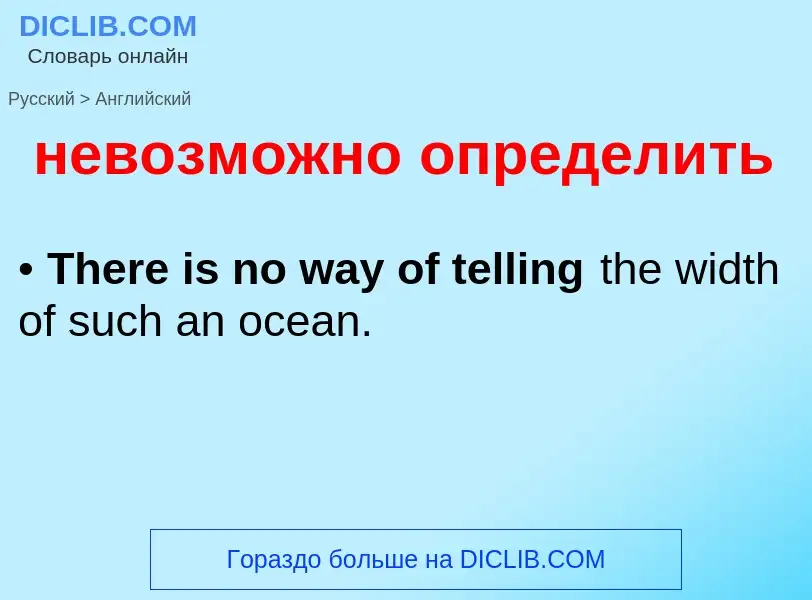 DICLIB.COM
Словарь онлайн

Русский > Английский

невозможно определить

• There is no way of telling the width of such an ocean.

Гораздо больше на DICLIB.COM